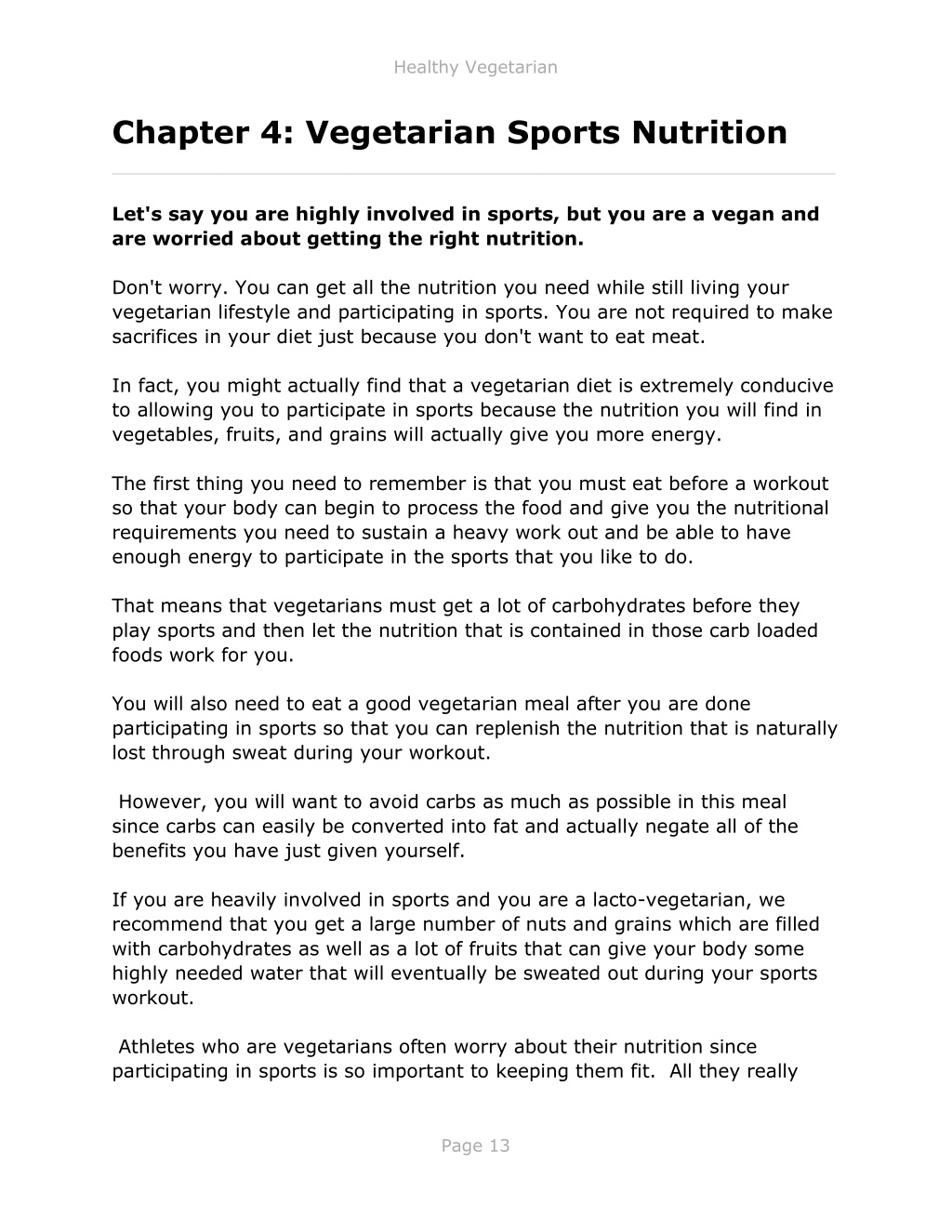 Healthy Vegetarian

Chapter 4: Vegetarian Sports Nutrition

Let's say you are highly involved in sports, but you are a vegan and are worried about getting the right nutrition.

Don't worry. You can get all the nutrition you need while still living your vegetarian lifestyle and participating in sports. You are not required to make sacrifices in your diet just because you don't want to eat meat.

In fact, you might actually find that a vegetarian diet is extremely conducive to allowing you to participate in sports because the nutrition you will find in vegetables, fruits, and grains will actually give you more energy.

The first thing you need to remember is that you must eat before a workout so that your body can begin to process the food and give you the nutritional requirements you need to sustain a heavy work out and be able to have enough energy to participate in the sports that you like to do.

That means that vegetarians must get a lot of carbohydrates before they play sports and then let the nutrition that is contained in those carb loaded foods work for you.

You will also need to eat a good vegetarian meal after you are done participating in sports so that you can replenish the nutrition that is naturally lost through sweat during your workout.

However, you will want to avoid carbs as much as possible in this meal since carbs can easily be converted into fat and actually negate all of the benefits you have just given yourself.

If you are heavily involved in sports and you are a lacto-vegetarian, we recommend that you get a large number of nuts and grains which are filled with carbohydrates as well as a lot of fruits that can give your body some highly needed water that will eventually be sweated out during your sports workout.

Athletes who are vegetarians often worry about their nutrition since participating in sports is so important to keeping them fit. All they really

Page 13